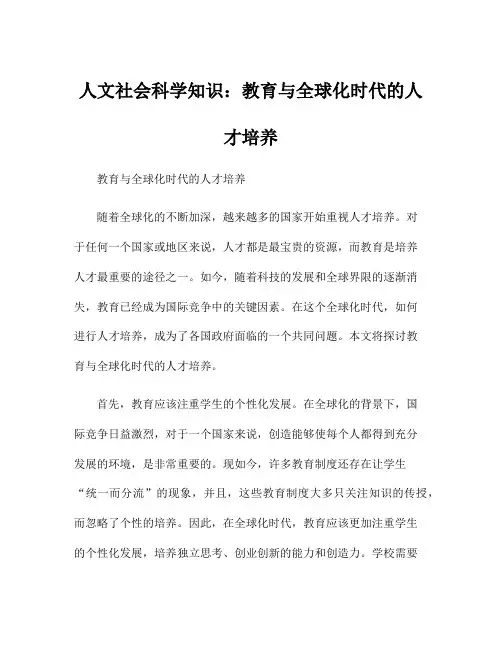 人文社会科学知识：教育与全球化时代的人才培养

教育与全球化时代的人才培养

随着全球化的不断加深，越来越多的国家开始重视人才培养。对于任何一个国家或地区来说，人才都是最宝贵的资源，而教育是培养人才最重要的途径之一。如今，随着科技的发展和全球界限的逐渐消失，教育已经成为国际竞争中的关键因素。在这个全球化时代，如何进行人才培养，成为了各国政府面临的一个共同问题。本文将探讨教育与全球化时代的人才培养。

首先，教育应该注重学生的个性化发展。在全球化的背景下，国际竞争日益激烈，对于一个国家来说，创造能够使每个人都得到充分发展的环境，是非常重要的。现如今，许多教育制度还存在让学生“统一而分流”的现象，并且，这些教育制度大多只关注知识的传授，而忽略了个性的培养。因此，在全球化时代，教育应该更加注重学生的个性化发展，培养独立思考、创业创新的能力和创造力。学校需要